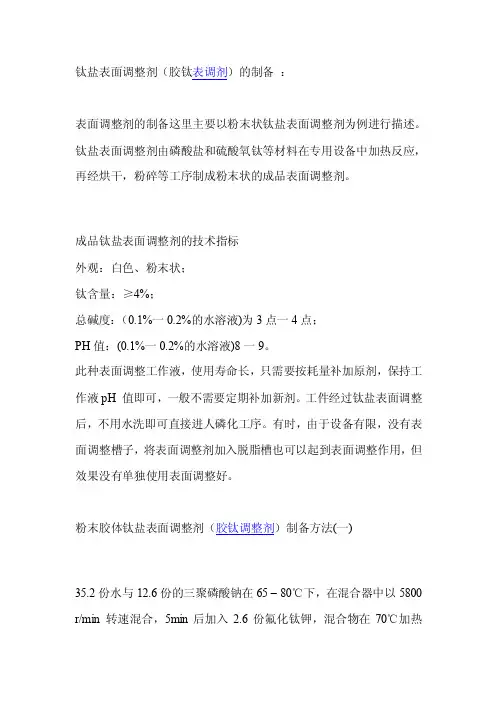 钛盐表面调整剂（胶钛表调剂）的制备 ：

表面调整剂的制备这里主要以粉末状钛盐表面调整剂为例进行描述。钛盐表面调整剂由磷酸盐和硫酸氧钛等材料在专用设备中加热反应，再经烘干，粉碎等工序制成粉末状的成品表面调整剂。

成品钛盐表面调整剂的技术指标

外观：白色、粉末状；

钛含量：≥4%；

总碱度：(0.1%一 0.2%的水溶液)为 3 点一 4 点；

PH 值：(0.1%一 0.2%的水溶液)8 一 9。

此种表面调整工作液，使用寿命长，只需要按耗量补加原剂，保持工作液 pH 值即可，一般不需要定期补加新剂。工件经过钛盐表面调整后，不用水洗即可直接进人磷化工序。有时，由于设备有限，没有表面调整槽子，将表面调整剂加入脱脂槽也可以起到表面调整作用，但效果没有单独使用表面调整好。

粉末胶体钛盐表面调整剂（胶钛调整剂）制备方法(一)

35.2 份水与 12.6 份的三聚磷酸钠在 65 – 80℃下，在混合器中以 5800 r/min 转速混合，5min 后加入 2.6 份氟化钛钾，混合物在 70℃加热